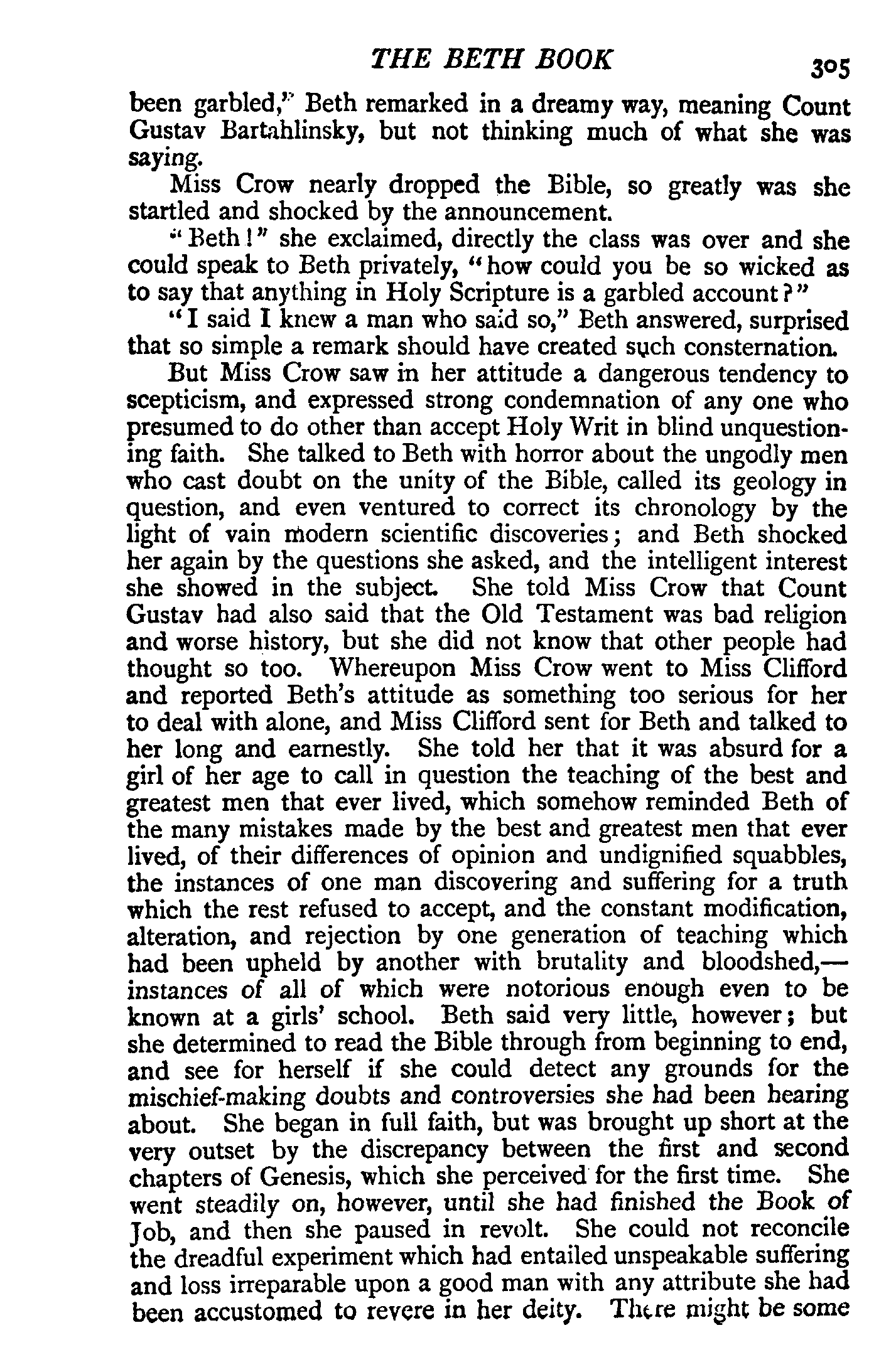 THE BETH BOOK 305

been garbled," Beth remarked in a dreamy way, meaning Count Gustav Bartahlinsky, but not thinking much of what she was saying.

Miss Crow nearly dropped the Bible, so greatly was she startled and shocked by the announcement.

"Beth!" she exclaimed, directly the class was over and she could speak to Beth privately, "how could you be so wicked as to say that anything in Holy Scripture is a garbled account?"

"I said I knew a man who said so," Beth answered, surprised that so simple a remark should have created such consternation.

But Miss Crow saw in her attitude a dangerous tendency to scepticism, and expressed strong condemnation of any one who presumed to do other than accept Holy Writ in blind unquestioning faith. She talked to Beth with horror about the ungodly men who cast doubt on the unity of the Bible, called its geology in question, and even ventured to correct its chronology by the light of vain modern scientific discoveries; and Beth shocked her again by the questions she asked, and the intelligent interest she showed in the subject. She told Miss Crow that Count Gustav had also said that the Old Testament was bad religion and worse history, but she did not know that other people had thought so too. Whereupon Miss Crow went to Miss Clifford and reported Beth's attitude as something too serious for her to deal with alone, and Miss Clifford sent for Beth and talked to her long and earnestly. She told her that it was absurd for a girl of her age to call in question the teaching of the best and greatest men that ever lived, which somehow reminded Beth of the many mistakes made by the best and greatest men that ever lived, of their differences of opinion and undignified squabbles, the instances of one man discovering and suffering for a truth which the rest refused to accept, and the constant modification, alteration, and rejection by one generation of teaching which had been upheld by another with brutality and bloodshed,—instances of all of which were notorious enough even to be known at a girls' school. Beth said very little, however; but she determined to read the Bible through from beginning to end, and see for herself if she could detect any grounds for the mischief-making doubts and controversies she had been hearing about. She began in full faith, but was brought up short at the very outset by the discrepancy between the first and second chapters of Genesis, which she perceived for the first time. She went steadily on, however, until she had finished the Book of Job, and then she paused in revolt. She could not reconcile the dreadful experiment which had entailed unspeakable suffering and loss irreparable upon a good man with any attribute she had been accustomed to revere in her deity. There might be some